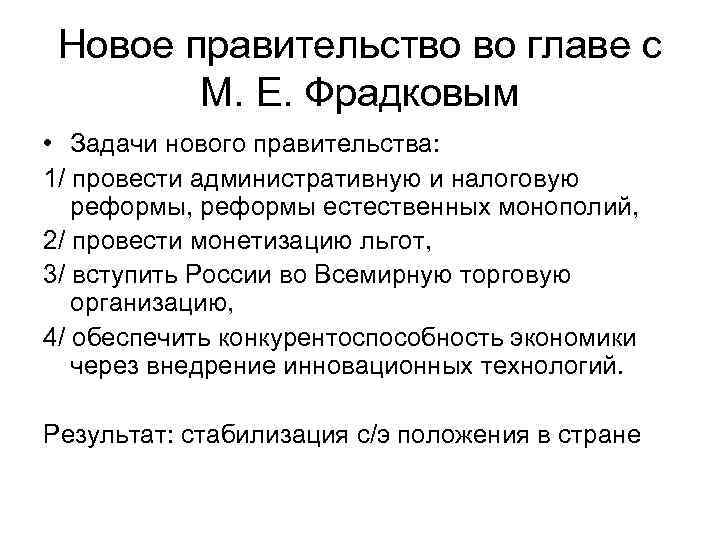 Новое правительство во главе с М. Е. Фрадковым

• Задачи нового правительства:

1/ провести административную и налоговую реформы, реформы естественных монополий,

2/ провести монетизацию льгот,

3/ вступить России во Всемирную торговую организацию,

4/ обеспечить конкурентоспособность экономики через внедрение инновационных технологий.

Результат: стабилизация с/э положения в стране